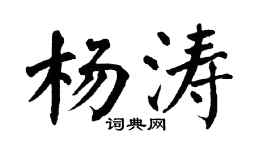 杨涛

词典网